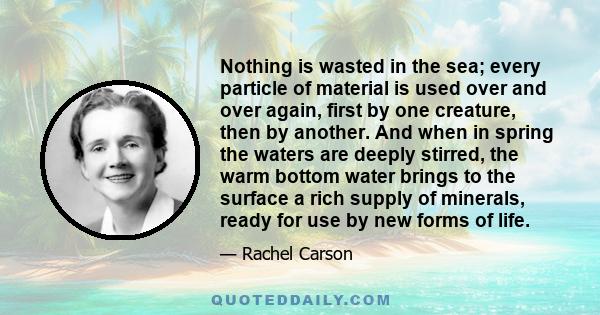 Nothing is wasted in the sea; every particle of material is used over and over again, first by one creature, then by another. And when in spring the waters are deeply stirred, the warm bottom water brings to the surface a rich supply of minerals, ready for use by new forms of life.

— Rachel Carson

QUOTEDDAILY.COM